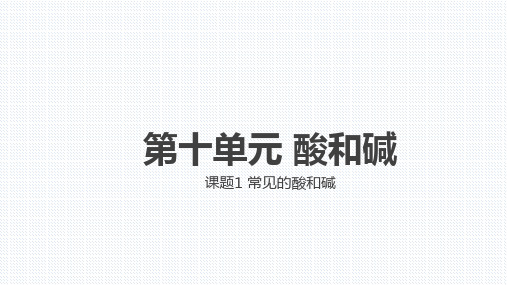 第十单元 酸和碱

课题1 常见的酸和碱